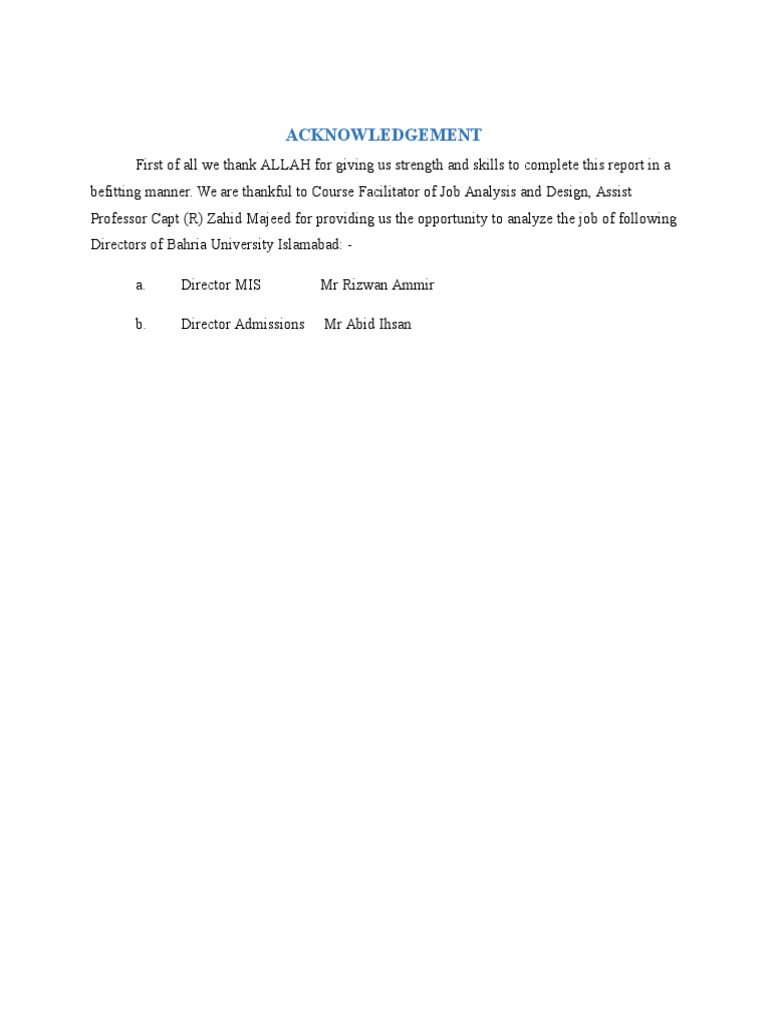 ACKNOWLEDGEMENT

First of all we thank ALLAH for giving us strength and skills to complete this report in a befitting manner. We are thankful to Course Facilitator of Job Analysis and Design, Assist Professor Capt (R) Zahid Majeed for providing us the opportunity to analyze the job of following Directors of Bahria University Islamabad: -

a. Director MIS Mr Rizwan Ammir

b. Director Admissions Mr Abid Ihsan